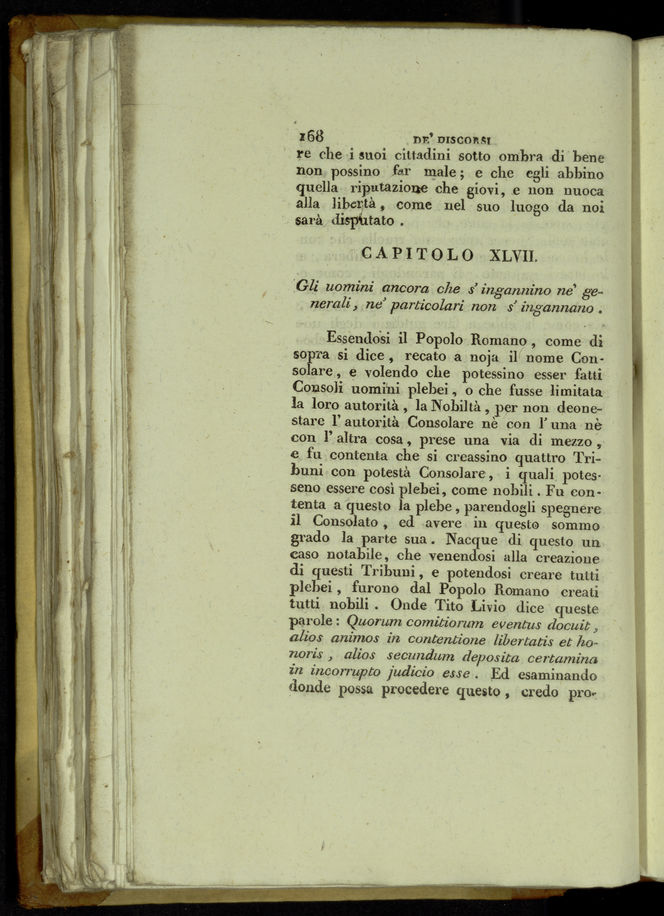 168 DE' DISCORSI

re che i suoi cittadini sotto ombra di bene non possino far male; e che egli abbino quella riputazione che giovi, e non nuoca alla libertà, come nel suo luogo da noi sarà disputato.

CAPITOLO XLVII.

Gli uomini ancora che s' ingannino ne' generali, ne' particolari non s' ingannano.

Essendosi il Popolo Romano, come di sopra si dice, recato a noja il nome Consolare, e volendo che potessino esser fatti Consoli uomini plebei, o che fusse limitata la loro autorità, la Nobiltà, per non deonestare l' autorità Consolare nè con l' una nè con l' altra cosa, prese una via di mezzo, e fu contenta che si creassino quattro Tribuni con potestà Consolare, i quali potesseno essere così plebei, come nobili. Fu contenta a questo la plebe, parendogli spegnere il Consolato, ed avere in questo sommo grado la parte sua. Nacque di questo un caso notabile, che venendosi alla creazione di questi Tribuni, e potendosi creare tutti plebei, furono dal Popolo Romano creati tutti nobili. Onde Tito Livio dice queste parole: Quorum comitiorum eventus docuit, alios animos in contentione libertatis et honoris, alios secundum deposita certamina in incorrupto judicio esse. Ed esaminando donde possa procedere questo, credo pro-